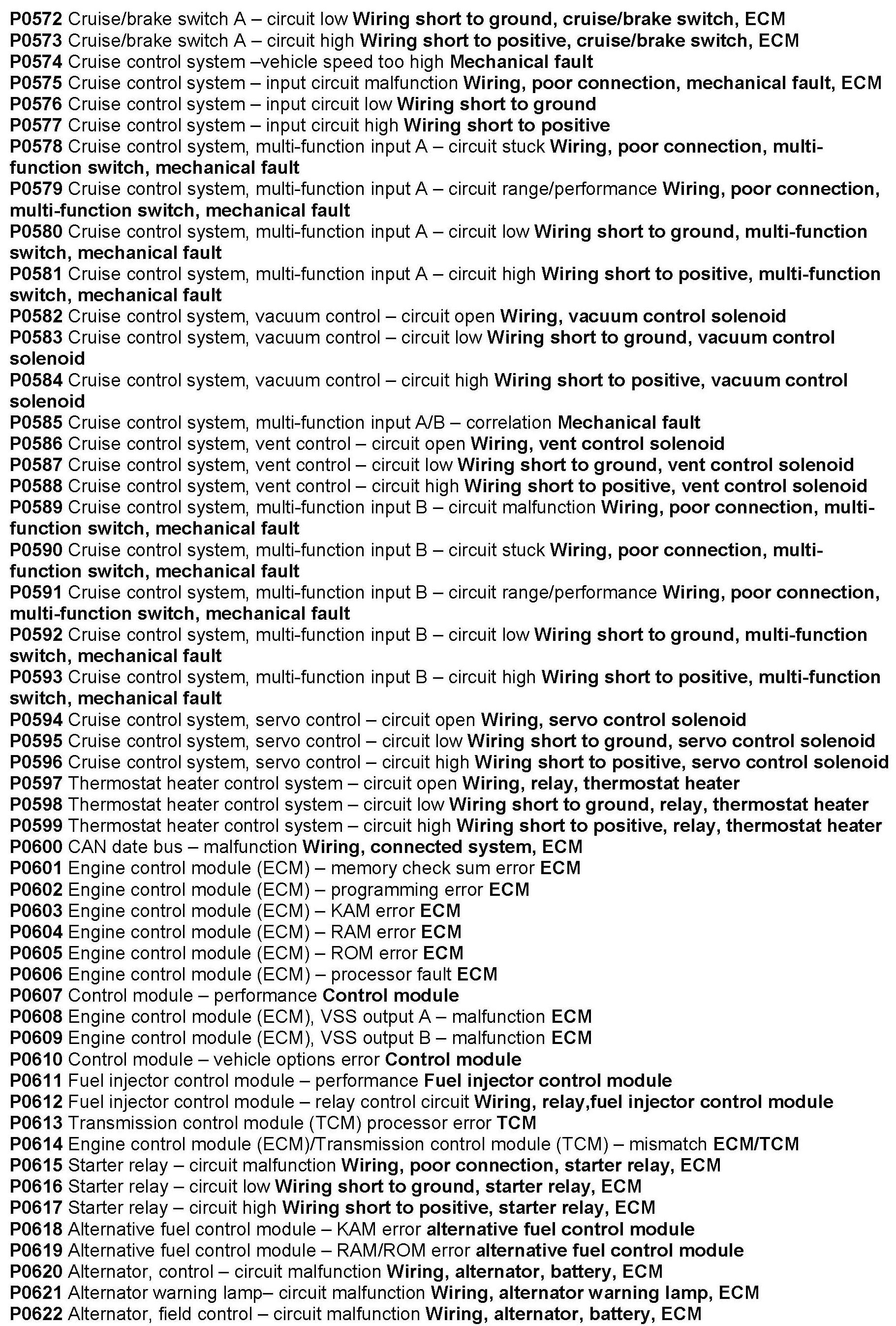 P0572 Cruise/brake switch A – circuit low Wiring short to ground, cruise/brake switch, ECM
P0573 Cruise/brake switch A – circuit high Wiring short to positive, cruise/brake switch, ECM
P0574 Cruise control system –vehicle speed too high Mechanical fault
P0575 Cruise control system – input circuit malfunction Wiring, poor connection, mechanical fault, ECM
P0576 Cruise control system – input circuit low Wiring short to ground
P0577 Cruise control system – input circuit high Wiring short to positive
P0578 Cruise control system, multi-function input A – circuit stuck Wiring, poor connection, multi-function switch, mechanical fault
P0579 Cruise control system, multi-function input A – circuit range/performance Wiring, poor connection, multi-function switch, mechanical fault
P0580 Cruise control system, multi-function input A – circuit low Wiring short to ground, multi-function switch, mechanical fault
P0581 Cruise control system, multi-function input A – circuit high Wiring short to positive, multi-function switch, mechanical fault
P0582 Cruise control system, vacuum control – circuit open Wiring, vacuum control solenoid
P0583 Cruise control system, vacuum control – circuit low Wiring short to ground, vacuum control solenoid
P0584 Cruise control system, vacuum control – circuit high Wiring short to positive, vacuum control solenoid
P0585 Cruise control system, multi-function input A/B – correlation Mechanical fault
P0586 Cruise control system, vent control – circuit open Wiring, vent control solenoid
P0587 Cruise control system, vent control – circuit low Wiring short to ground, vent control solenoid
P0588 Cruise control system, vent control – circuit high Wiring short to positive, vent control solenoid
P0589 Cruise control system, multi-function input B – circuit malfunction Wiring, poor connection, multi-function switch, mechanical fault
P0590 Cruise control system, multi-function input B – circuit stuck Wiring, poor connection, multi-function switch, mechanical fault
P0591 Cruise control system, multi-function input B – circuit range/performance Wiring, poor connection, multi-function switch, mechanical fault
P0592 Cruise control system, multi-function input B – circuit low Wiring short to ground, multi-function switch, mechanical fault
P0593 Cruise control system, multi-function input B – circuit high Wiring short to positive, multi-function switch, mechanical fault
P0594 Cruise control system, servo control – circuit open Wiring, servo control solenoid
P0595 Cruise control system, servo control – circuit low Wiring short to ground, servo control solenoid
P0596 Cruise control system, servo control – circuit high Wiring short to positive, servo control solenoid
P0597 Thermostat heater control system – circuit open Wiring, relay, thermostat heater
P0598 Thermostat heater control system – circuit low Wiring short to ground, relay, thermostat heater
P0599 Thermostat heater control system – circuit high Wiring short to positive, relay, thermostat heater
P0600 CAN date bus – malfunction Wiring, connected system, ECM
P0601 Engine control module (ECM) – memory check sum error ECM
P0602 Engine control module (ECM) – programming error ECM
P0603 Engine control module (ECM) – KAM error ECM
P0604 Engine control module (ECM) – RAM error ECM
P0605 Engine control module (ECM) – ROM error ECM
P0606 Engine control module (ECM) – processor fault ECM
P0607 Control module – performance Control module
P0608 Engine control module (ECM), VSS output A – malfunction ECM
P0609 Engine control module (ECM), VSS output B – malfunction ECM
P0610 Control module – vehicle options error Control module
P0611 Fuel injector control module – performance Fuel injector control module
P0612 Fuel injector control module – relay control circuit Wiring, relay,fuel injector control module
P0613 Transmission control module (TCM) processor error TCM
P0614 Engine control module (ECM)/Transmission control module (TCM) – mismatch ECM/TCM
P0615 Starter relay – circuit malfunction Wiring, poor connection, starter relay, ECM
P0616 Starter relay – circuit low Wiring short to ground, starter relay, ECM
P0617 Starter relay – circuit high Wiring short to positive, starter relay, ECM
P0618 Alternative fuel control module – KAM error alternative fuel control module
P0619 Alternative fuel control module – RAM/ROM error alternative fuel control module
P0620 Alternator, control – circuit malfunction Wiring, alternator, battery, ECM
P0621 Alternator warning lamp– circuit malfunction Wiring, alternator warning lamp, ECM
P0622 Alternator, field control – circuit malfunction Wiring, alternator, battery, ECM